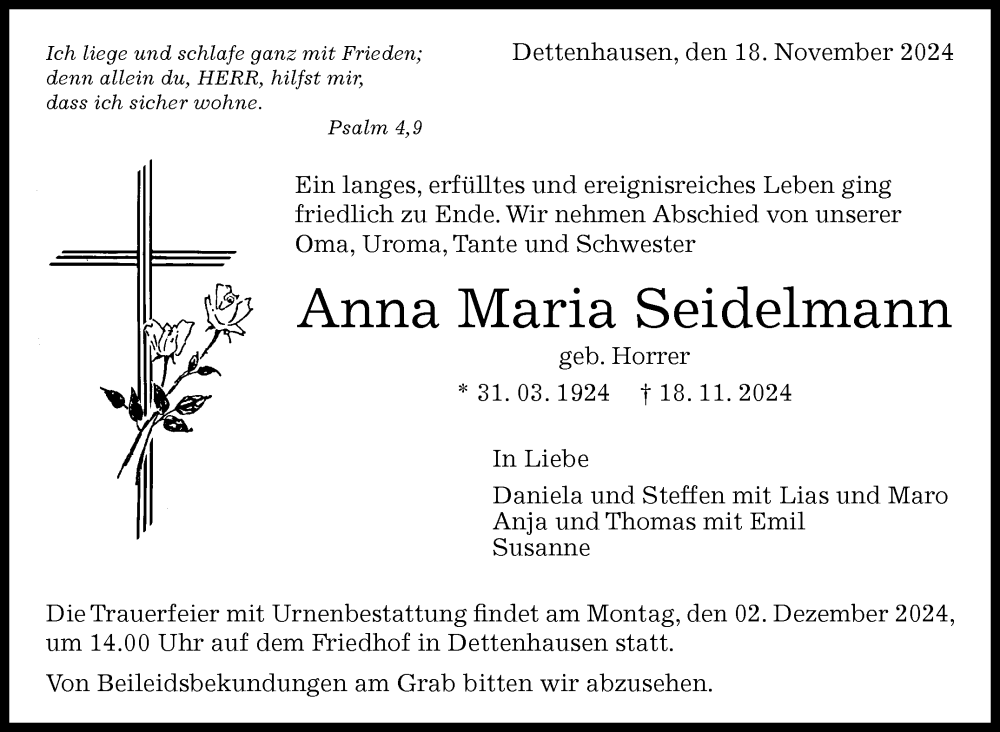 Ich liege und schlafe ganz mit Frieden; denn allein du, HERR, hilfst mir, dass ich sicher wohne.

Psalm 4,9

Dettenhausen, den 18. November 2024

Ein langes, erfülltes und ereignisreiches Leben ging friedlich zu Ende. Wir nehmen Abschied von unserer Oma, Uroma, Tante und Schwester

Anna Maria Seidelmann

geb. Horrer

* 31. 03. 1924 † 18. 11. 2024

In Liebe

Daniela und Steffen mit Lias und Maro
Anja und Thomas mit Emil
Susanne

Die Trauerfeier mit Urnenbestattung findet am Montag, den 02. Dezember 2024, um 14.00 Uhr auf dem Friedhof in Dettenhausen statt.

Von Beileidsbekundungen am Grab bitten wir abzusehen.